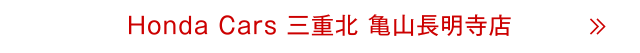 Honda Cars 三重北 亀山長明寺店 »